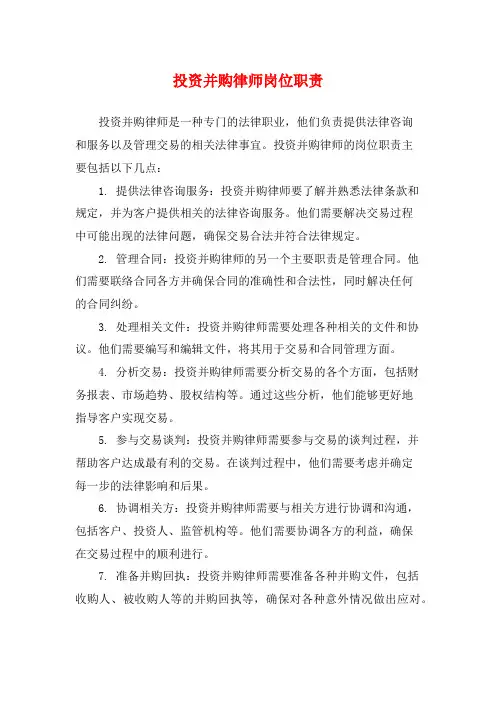 投资并购律师岗位职责

投资并购律师是一种专门的法律职业，他们负责提供法律咨询和服务以及管理交易的相关法律事宜。投资并购律师的岗位职责主要包括以下几点：

1. 提供法律咨询服务：投资并购律师要了解并熟悉法律条款和规定，并为客户提供相关的法律咨询服务。他们需要解决交易过程中可能出现的法律问题，确保交易合法并符合法律规定。

2. 管理合同：投资并购律师的另一个主要职责是管理合同。他们需要联络合同各方并确保合同的准确性和合法性，同时解决任何的合同纠纷。

3. 处理相关文件：投资并购律师需要处理各种相关的文件和协议。他们需要编写和编辑文件，将其用于交易和合同管理方面。

4. 分析交易：投资并购律师需要分析交易的各个方面，包括财务报表、市场趋势、股权结构等。通过这些分析，他们能够更好地指导客户实现交易。

5. 参与交易谈判：投资并购律师需要参与交易的谈判过程，并帮助客户达成最有利的交易。在谈判过程中，他们需要考虑并确定每一步的法律影响和后果。

6. 协调相关方：投资并购律师需要与相关方进行协调和沟通，包括客户、投资人、监管机构等。他们需要协调各方的利益，确保在交易过程中的顺利进行。

7. 准备并购回执：投资并购律师需要准备各种并购文件，包括收购人、被收购人等的并购回执等，确保对各种意外情况做出应对。